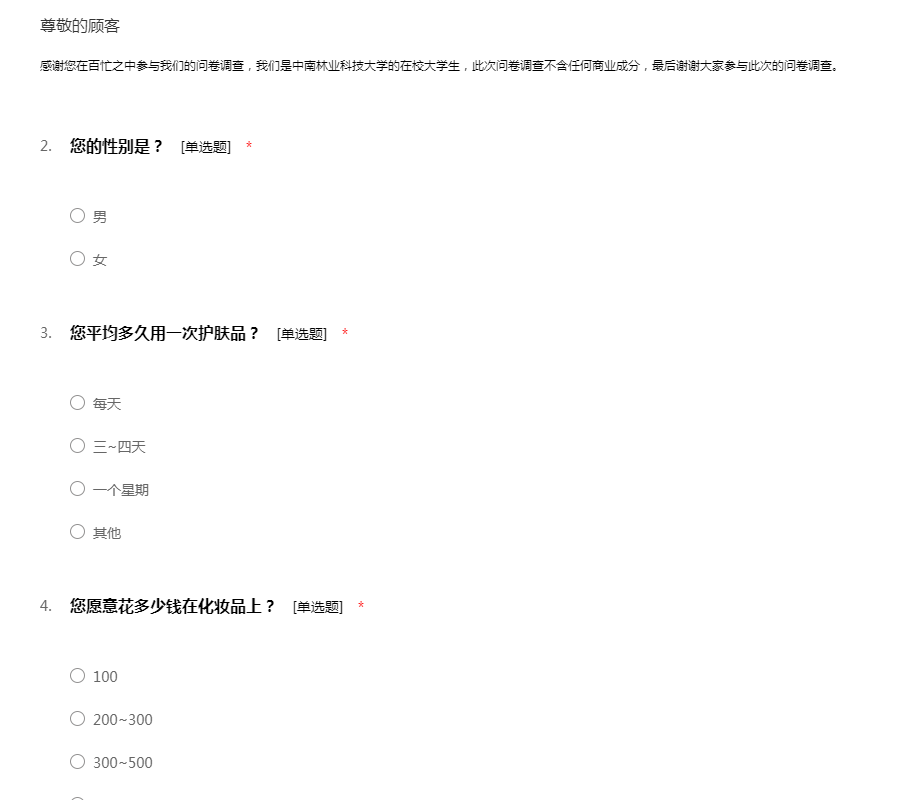 尊敬的顾客

感谢您在百忙之中参与我们的问卷调查，我们是中南林业科技大学的在校大学生，此次问卷调查不含任何商业成分，最后谢谢大家参与此次的问卷调查。

2. 您的性别是？ [单选题] *

○ 男

○ 女

3. 您平均多久用一次护肤品？ [单选题] *

○ 每天

○ 三~四天

○ 一个星期

○ 其他

4. 您愿意花多少钱在化妆品上？ [单选题] *

○ 100

○ 200~300

○ 300~500